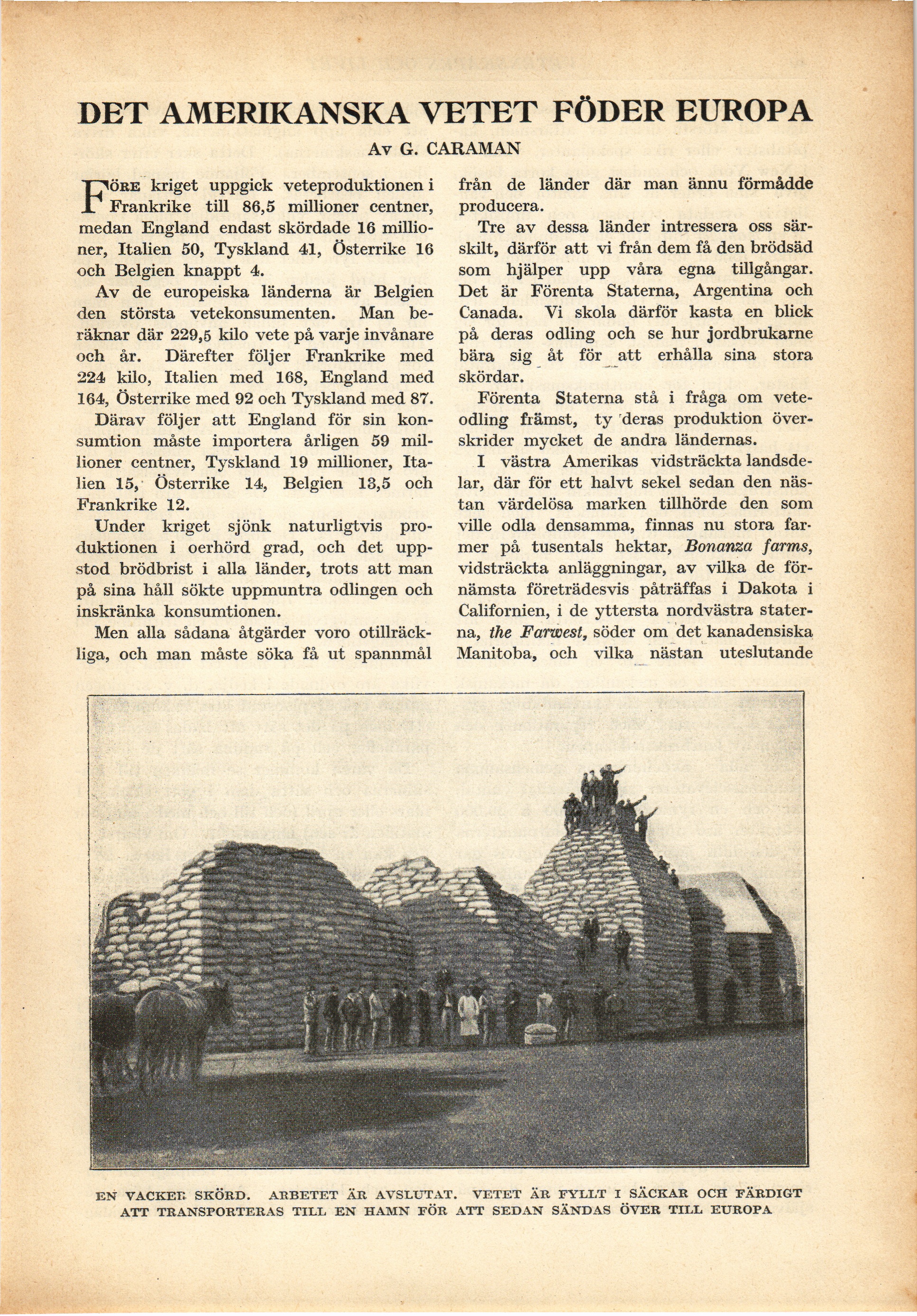 DET AMERIKANSKA VETET FÖDER EUROPA

Av G. CARAMAN

Före kriget uppgick veteproduktionen i Frankrike till 86,5 millioner centner, medan England endast skördade 16 millioner, Italien 50, Tyskland 41, Österrike 16 och Belgien knappt 4.

Av de europeiska länderna är Belgien den största vetekonsumenten. Man beräknar där 229,5 kilo vete på varje invånare och år. Därefter följer Frankrike med 224 kilo, Italien med 168, England med 164, Österrike med 92 och Tyskland med 87.

Därav följer att England för sin konsumtion måste importera årligen 59 millioner centner, Tyskland 19 millioner, Italien 15, Österrike 14, Belgien 13,5 och Frankrike 12.

Under kriget sjönk naturligtvis produktionen i oerhörd grad, och det uppstod brödbrist i alla länder, trots att man på sina håll sökte uppmuntra odlingen och inskränka konsumtionen.

Men alla sådana åtgärder voro otillräckliga, och man måste söka få ut spannmål från de länder där man ännu förmådde producera.

Tre av dessa länder intressera oss särskilt, därför att vi från dem få den brödsäd som hjälper upp våra egna tillgångar. Det är Förenta Staterna, Argentina och Canada. Vi skola därför kasta en blick på deras odling och se hur jordbrukarne bära sig åt för att erhålla sina stora skördar.

Förenta Staterna stå i fråga om veteodling främst, ty deras produktion överskrider mycket de andra ländernas.

I västra Amerikas vidsträckta landsdelar, där för ett halvt sekel sedan den nästan värdelösa marken tillhörde den som ville odla densamma, finnas nu stora farmer på tusentals hektar, Bonanza farms, vidsträckta anläggningar, av vilka de förnämsta företrädesvis påträffas i Dakota i Californien, i de yttersta nordvästra staterna, the Farwest, söder om det kanadensiska Manitoba, och vilka nästan uteslutande

EN VACKER SKÖRD. ARBETET ÄR AVSLUTAT. VETET ÄR FYLLT I SÄCKAR OCH FÄRDIGT ATT TRANSPORTERAS TILL EN HAMN FÖR ATT SEDAN SÄNDAS ÖVER TILL EUROPA